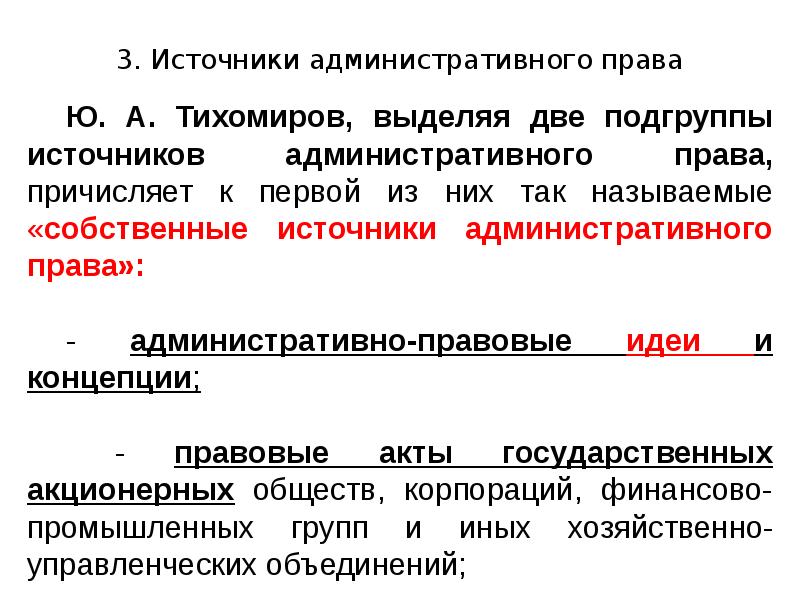 3. Источники административного права

Ю. А. Тихомиров, выделяя две подгруппы источников административного права, причисляет к первой из них так называемые «собственные источники административного права»:

- административно-правовые идеи и концепции;

- правовые акты государственных акционерных обществ, корпораций, финансово-промышленных групп и иных хозяйственно-управленческих объединений;